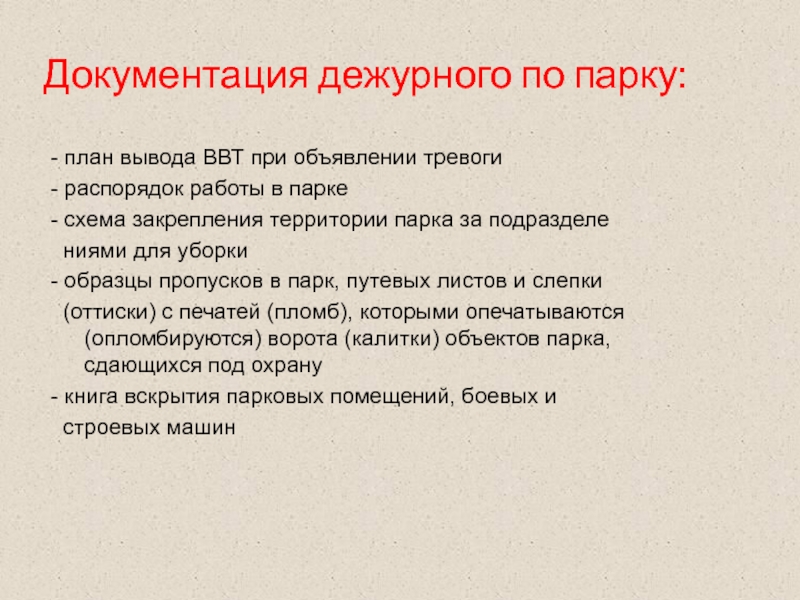 Документация дежурного по парку:

- план вывода ВВТ при объявлении тревоги
- распорядок работы в парке
- схема закрепления территории парка за подразделе ниями для уборки
- образцы пропусков в парк, путевых листов и слепки (оттиски) с печатей (пломб), которыми опечатываются (опломбируются) ворота (калитки) объектов парка, сдающихся под охрану
- книга вскрытия парковых помещений, боевых и строевых машин